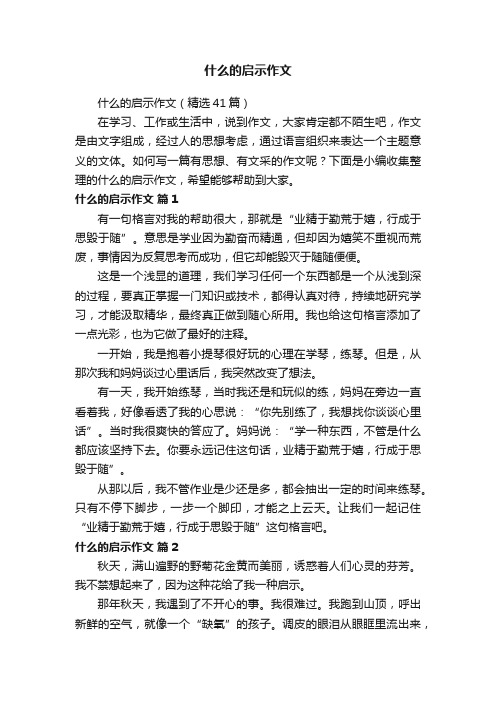 什么的启示作文

什么的启示作文（精选41篇）

在学习、工作或生活中，说到作文，大家肯定都不陌生吧，作文是由文字组成，经过人的思想考虑，通过语言组织来表达一个主题意义的文体。如何写一篇有思想、有文采的作文呢？下面是小编收集整理的什么的启示作文，希望能够帮助到大家。

什么的启示作文 篇1

有一句格言对我的帮助很大，那就是“业精于勤荒于嬉，行成于思毁于随”。意思是学业因为勤奋而精通，但却因为嬉笑不重视而荒废，事情因为反复思考而成功，但它却能毁灭于随随便便。

这是一个浅显的道理，我们学习任何一个东西都是一个从浅到深的过程，要真正掌握一门知识或技术，都得认真对待，持续地研究学习，才能汲取精华，最终真正做到随心所用。我也给这句格言添加了一点光彩，也为它做了最好的注释。

一开始，我是抱着小提琴很好玩的心理在学琴，练琴。但是，从那次我和妈妈谈过心里话后，我突然改变了想法。

有一天，我开始练琴，当时我还是和玩似的练，妈妈在旁边一直看着我，好像看透了我的心思说：“你先别练了，我想找你谈谈心里话”。当时我很爽快的答应了。妈妈说：“学一种东西，不管是什么都应该坚持下去。你要永远记住这句话，业精于勤荒于嬉，行成于思毁于随”。

从那以后，我不管作业是少还是多，都会抽出一定的时间来练琴。只有不停下脚步，一步一个脚印，才能之上云天。让我们一起记住“业精于勤荒于嬉，行成于思毁于随”这句格言吧。

什么的启示作文 篇2

秋天，满山遍野的野菊花金黄而美丽，诱惑着人们心灵的芬芳。我不禁想起来了，因为这种花给了我一种启示。

那年秋天，我遇到了不开心的事。我很难过。我跑到山顶，呼出新鲜的空气，就像一个“缺氧”的孩子。调皮的眼泪从眼眶里流出来，